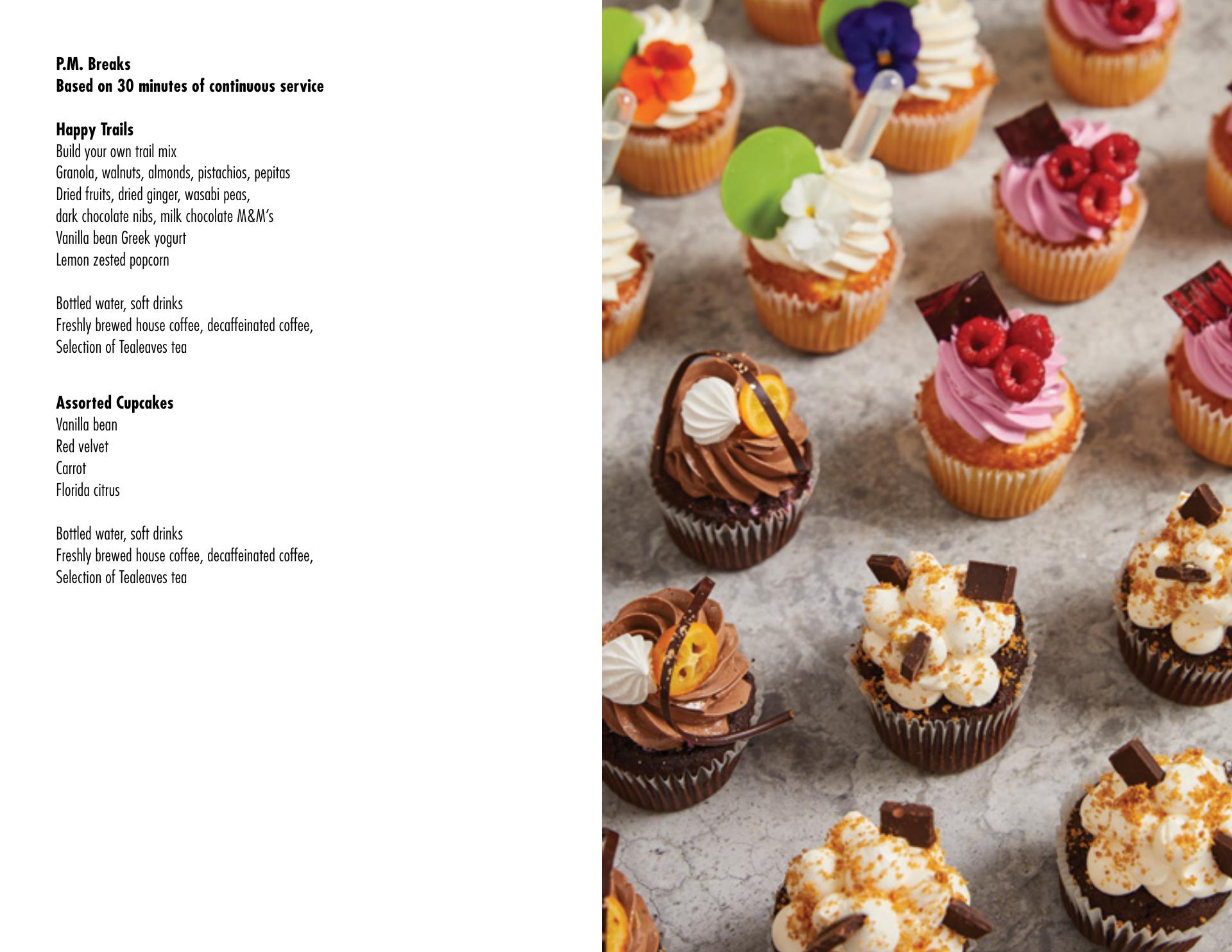 P.M. Breaks
Based on 30 minutes of continuous service

Happy Trails
Build your own trail mix
Granola, walnuts, almonds, pistachios, pepitas
Dried fruits, dried ginger, wasabi peas,
dark chocolate nibs, milk chocolate M&M's
Vanilla bean Greek yogurt
Lemon zested popcorn

Bottled water, soft drinks
Freshly brewed house coffee, decaffeinated coffee,
Selection of Tealeaves tea

Assorted Cupcakes
Vanilla bean
Red velvet
Carrot
Florida citrus

Bottled water, soft drinks
Freshly brewed house coffee, decaffeinated coffee,
Selection of Tealeaves tea